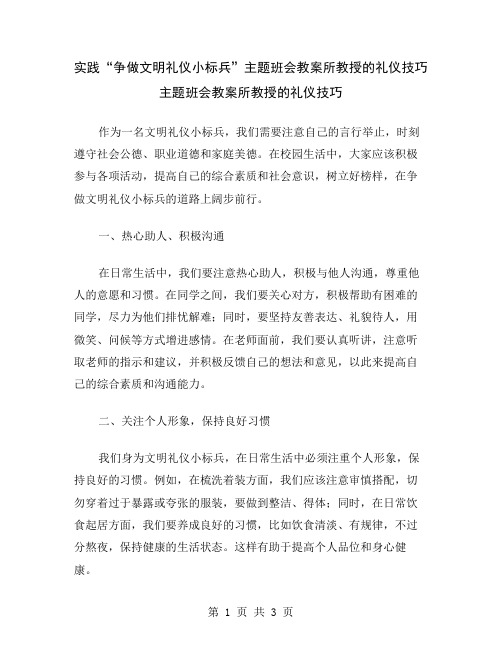 实践“争做文明礼仪小标兵”主题班会教案所教授的礼仪技巧

主题班会教案所教授的礼仪技巧

作为一名文明礼仪小标兵，我们需要注意自己的言行举止，时刻遵守社会公德、职业道德和家庭美德。在校园生活中，大家应该积极参与各项活动，提高自己的综合素质和社会意识，树立好榜样，在争做文明礼仪小标兵的道路上阔步前行。

一、热心助人、积极沟通

在日常生活中，我们要注意热心助人，积极与他人沟通，尊重他人的意愿和习惯。在同学之间，我们要关心对方，积极帮助有困难的同学，尽力为他们排忧解难；同时，要坚持友善表达、礼貌待人，用微笑、问候等方式增进感情。在老师面前，我们要认真听讲，注意听取老师的指示和建议，并积极反馈自己的想法和意见，以此来提高自己的综合素质和沟通能力。

二、关注个人形象，保持良好习惯

我们身为文明礼仪小标兵，在日常生活中必须注重个人形象，保持良好的习惯。例如，在梳洗着装方面，我们应该注意审慎搭配，切勿穿着过于暴露或夸张的服装，要做到整洁、得体；同时，在日常饮食起居方面，我们要养成良好的习惯，比如饮食清淡、有规律，不过分熬夜，保持健康的生活状态。这样有助于提高个人品位和身心健康。

第 1 页 共 3 页